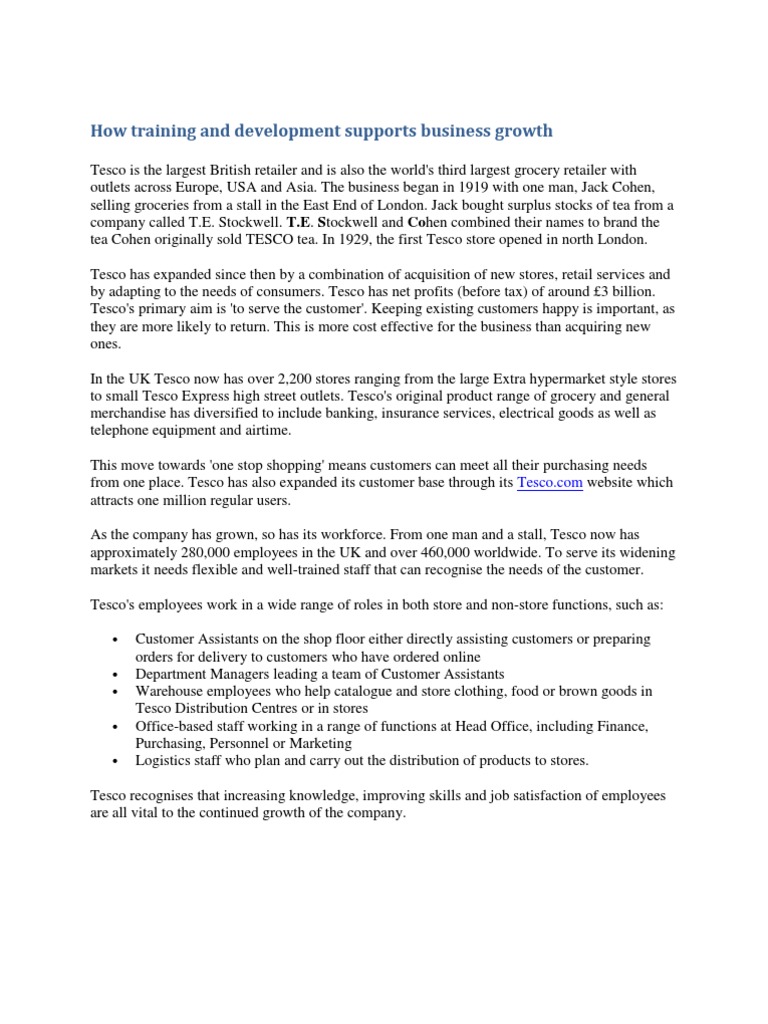 How training and development supports business growth

Tesco is the largest British retailer and is also the world's third largest grocery retailer with outlets across Europe, USA and Asia. The business began in 1919 with one man, Jack Cohen, selling groceries from a stall in the East End of London. Jack bought surplus stocks of tea from a company called T.E. Stockwell. T.E. Stockwell and Cohen combined their names to brand the tea Cohen originally sold TESCO tea. In 1929, the first Tesco store opened in north London.

Tesco has expanded since then by a combination of acquisition of new stores, retail services and by adapting to the needs of consumers. Tesco has net profits (before tax) of around £3 billion. Tesco's primary aim is 'to serve the customer'. Keeping existing customers happy is important, as they are more likely to return. This is more cost effective for the business than acquiring new ones.

In the UK Tesco now has over 2,200 stores ranging from the large Extra hypermarket style stores to small Tesco Express high street outlets. Tesco's original product range of grocery and general merchandise has diversified to include banking, insurance services, electrical goods as well as telephone equipment and airtime.

This move towards 'one stop shopping' means customers can meet all their purchasing needs from one place. Tesco has also expanded its customer base through its Tesco.com website which attracts one million regular users.

As the company has grown, so has its workforce. From one man and a stall, Tesco now has approximately 280,000 employees in the UK and over 460,000 worldwide. To serve its widening markets it needs flexible and well-trained staff that can recognise the needs of the customer.

Tesco's employees work in a wide range of roles in both store and non-store functions, such as:

• Customer Assistants on the shop floor either directly assisting customers or preparing orders for delivery to customers who have ordered online
• Department Managers leading a team of Customer Assistants
• Warehouse employees who help catalogue and store clothing, food or brown goods in Tesco Distribution Centres or in stores
• Office-based staff working in a range of functions at Head Office, including Finance, Purchasing, Personnel or Marketing
• Logistics staff who plan and carry out the distribution of products to stores.

Tesco recognises that increasing knowledge, improving skills and job satisfaction of employees are all vital to the continued growth of the company.